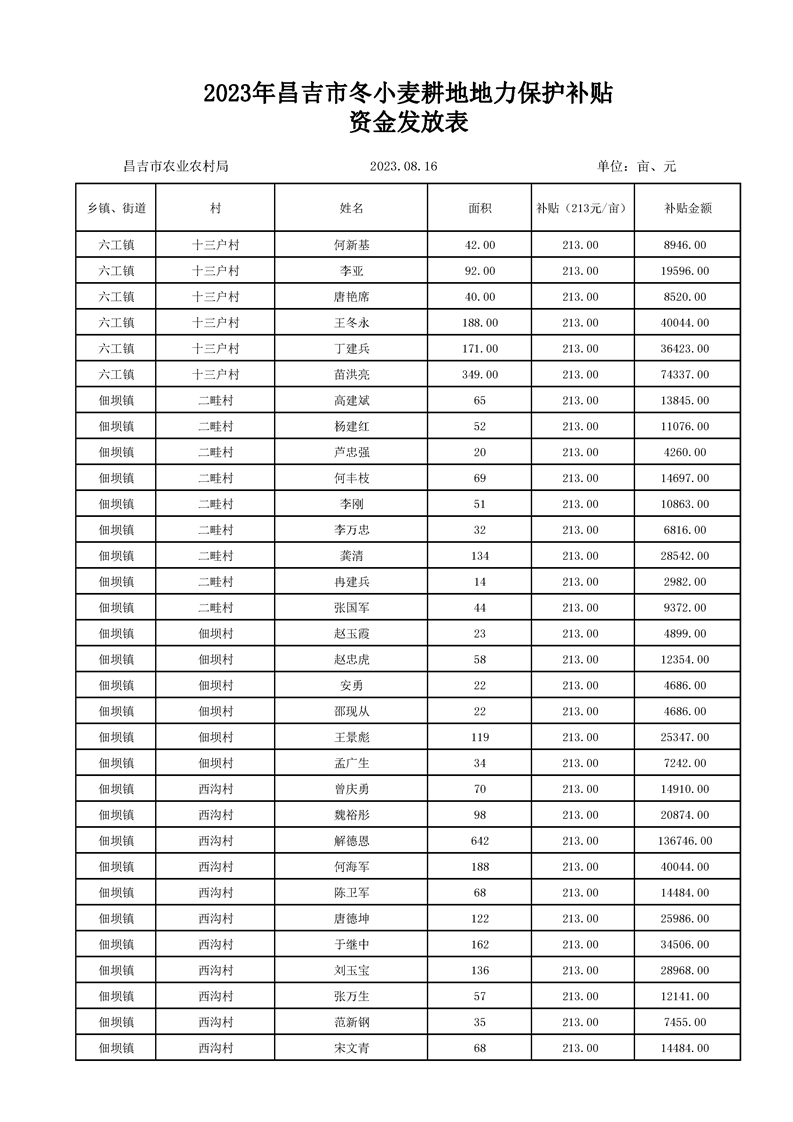 2023年昌吉市冬小麦耕地地力保护补贴
资金发放表

昌吉市农业农村局　　2023.08.16　　单位：亩、元

| 乡镇、街道 | 村 | 姓名 | 面积 | 补贴（213元/亩） | 补贴金额 |
|---|---|---|---|---|---|
| 六工镇 | 十三户村 | 何新基 | 42.00 | 213.00 | 8946.00 |
| 六工镇 | 十三户村 | 李亚 | 92.00 | 213.00 | 19596.00 |
| 六工镇 | 十三户村 | 唐艳席 | 40.00 | 213.00 | 8520.00 |
| 六工镇 | 十三户村 | 王冬永 | 188.00 | 213.00 | 40044.00 |
| 六工镇 | 十三户村 | 丁建兵 | 171.00 | 213.00 | 36423.00 |
| 六工镇 | 十三户村 | 苗洪亮 | 349.00 | 213.00 | 74337.00 |
| 佃坝镇 | 二畦村 | 高建斌 | 65 | 213.00 | 13845.00 |
| 佃坝镇 | 二畦村 | 杨建红 | 52 | 213.00 | 11076.00 |
| 佃坝镇 | 二畦村 | 芦忠强 | 20 | 213.00 | 4260.00 |
| 佃坝镇 | 二畦村 | 何丰枝 | 69 | 213.00 | 14697.00 |
| 佃坝镇 | 二畦村 | 李刚 | 51 | 213.00 | 10863.00 |
| 佃坝镇 | 二畦村 | 李万忠 | 32 | 213.00 | 6816.00 |
| 佃坝镇 | 二畦村 | 龚清 | 134 | 213.00 | 28542.00 |
| 佃坝镇 | 二畦村 | 冉建兵 | 14 | 213.00 | 2982.00 |
| 佃坝镇 | 二畦村 | 张国军 | 44 | 213.00 | 9372.00 |
| 佃坝镇 | 佃坝村 | 赵玉霞 | 23 | 213.00 | 4899.00 |
| 佃坝镇 | 佃坝村 | 赵忠虎 | 58 | 213.00 | 12354.00 |
| 佃坝镇 | 佃坝村 | 安勇 | 22 | 213.00 | 4686.00 |
| 佃坝镇 | 佃坝村 | 邵现从 | 22 | 213.00 | 4686.00 |
| 佃坝镇 | 佃坝村 | 王景彪 | 119 | 213.00 | 25347.00 |
| 佃坝镇 | 佃坝村 | 孟广生 | 34 | 213.00 | 7242.00 |
| 佃坝镇 | 西沟村 | 曾庆勇 | 70 | 213.00 | 14910.00 |
| 佃坝镇 | 西沟村 | 魏裕彤 | 98 | 213.00 | 20874.00 |
| 佃坝镇 | 西沟村 | 解德恩 | 642 | 213.00 | 136746.00 |
| 佃坝镇 | 西沟村 | 何海军 | 188 | 213.00 | 40044.00 |
| 佃坝镇 | 西沟村 | 陈卫军 | 68 | 213.00 | 14484.00 |
| 佃坝镇 | 西沟村 | 唐德坤 | 122 | 213.00 | 25986.00 |
| 佃坝镇 | 西沟村 | 于继中 | 162 | 213.00 | 34506.00 |
| 佃坝镇 | 西沟村 | 刘玉宝 | 136 | 213.00 | 28968.00 |
| 佃坝镇 | 西沟村 | 张万生 | 57 | 213.00 | 12141.00 |
| 佃坝镇 | 西沟村 | 范新钢 | 35 | 213.00 | 7455.00 |
| 佃坝镇 | 西沟村 | 宋文青 | 68 | 213.00 | 14484.00 |